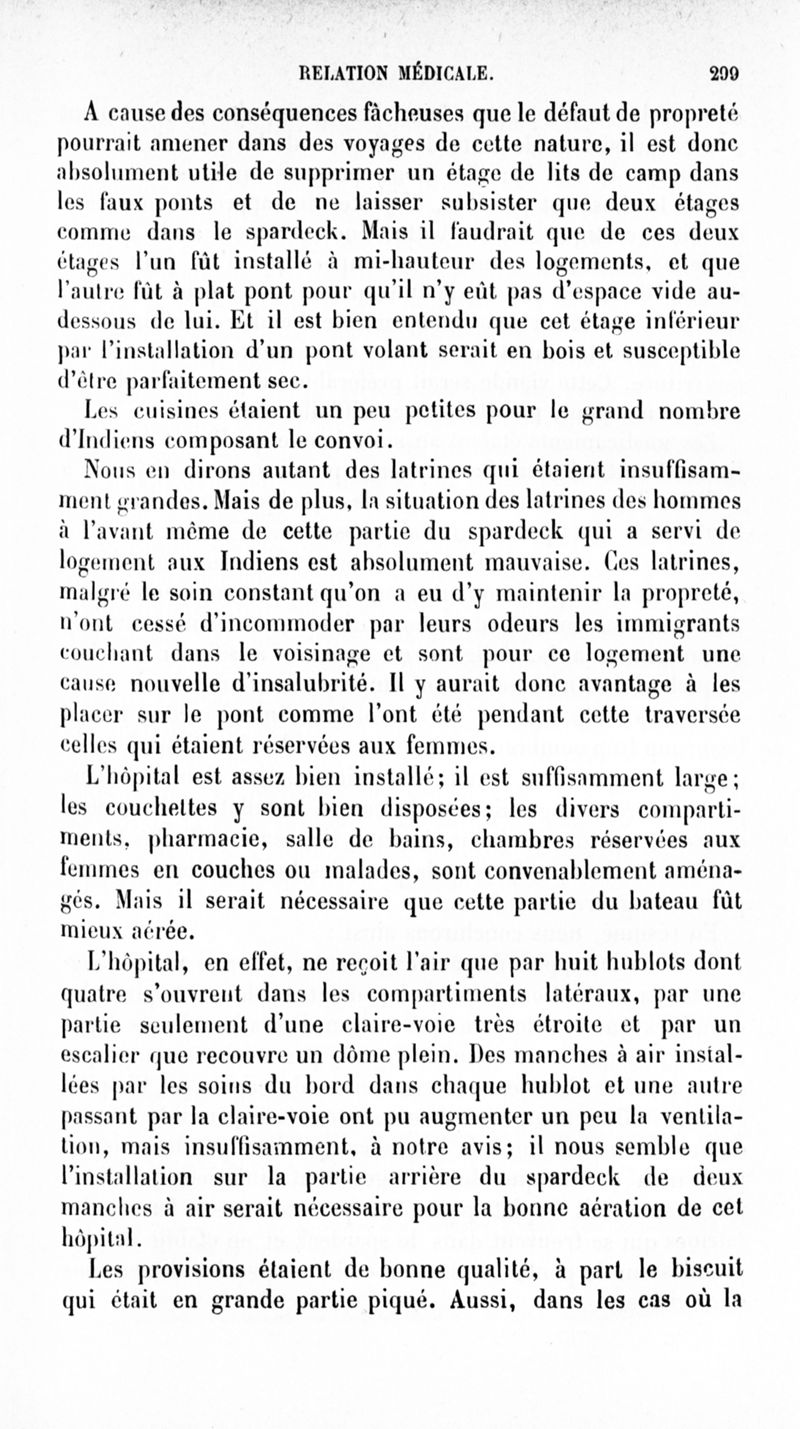 RELATION MÉDICALE. 209

A cause des conséquences fâcheuses que le défaut de propreté pourrait amener dans des voyages de cette nature, il est donc absolument utile de supprimer un étage de lits de camp dans les faux ponts et de ne laisser subsister que deux étages comme dans le spardeck. Mais il faudrait que de ces deux étages l'un fût installé à mi-hauteur des logements, et que l'autre fût à plat pont pour qu'il n'y eût pas d'espace vide au-dessous de lui. Et il est bien entendu que cet étage inférieur par l'installation d'un pont volant serait en bois et susceptible d'être parfaitement sec.

Les cuisines étaient un peu petites pour le grand nombre d'Indiens composant le convoi.

Nous en dirons autant des latrines qui étaient insuffisamment grandes. Mais de plus, la situation des latrines des hommes à l'avant même de cette partie du spardeck qui a servi de logement aux Indiens est absolument mauvaise. Ces latrines, malgré le soin constant qu'on a eu d'y maintenir la propreté, n'ont cessé d'incommoder par leurs odeurs les immigrants couchant dans le voisinage et sont pour ce logement une cause nouvelle d'insalubrité. Il y aurait donc avantage à les placer sur le pont comme l'ont été pendant cette traversée celles qui étaient réservées aux femmes.

L'hôpital est assez bien installé; il est suffisamment large; les couchettes y sont bien disposées; les divers compartiments, pharmacie, salle de bains, chambres réservées aux femmes en couches ou malades, sont convenablement aménagés. Mais il serait nécessaire que cette partie du bateau fût mieux aérée.

L'hôpital, en effet, ne reçoit l'air que par huit hublots dont quatre s'ouvrent dans les compartiments latéraux, par une partie seulement d'une claire-voie très étroite et par un escalier que recouvre un dôme plein. Des manches à air installées par les soins du bord dans chaque hublot et une autre passant par la claire-voie ont pu augmenter un peu la ventilation, mais insuffisamment, à notre avis; il nous semble que l'installation sur la partie arrière du spardeck de deux manches à air serait nécessaire pour la bonne aération de cet hôpital.

Les provisions étaient de bonne qualité, à part le biscuit qui était en grande partie piqué. Aussi, dans les cas où la